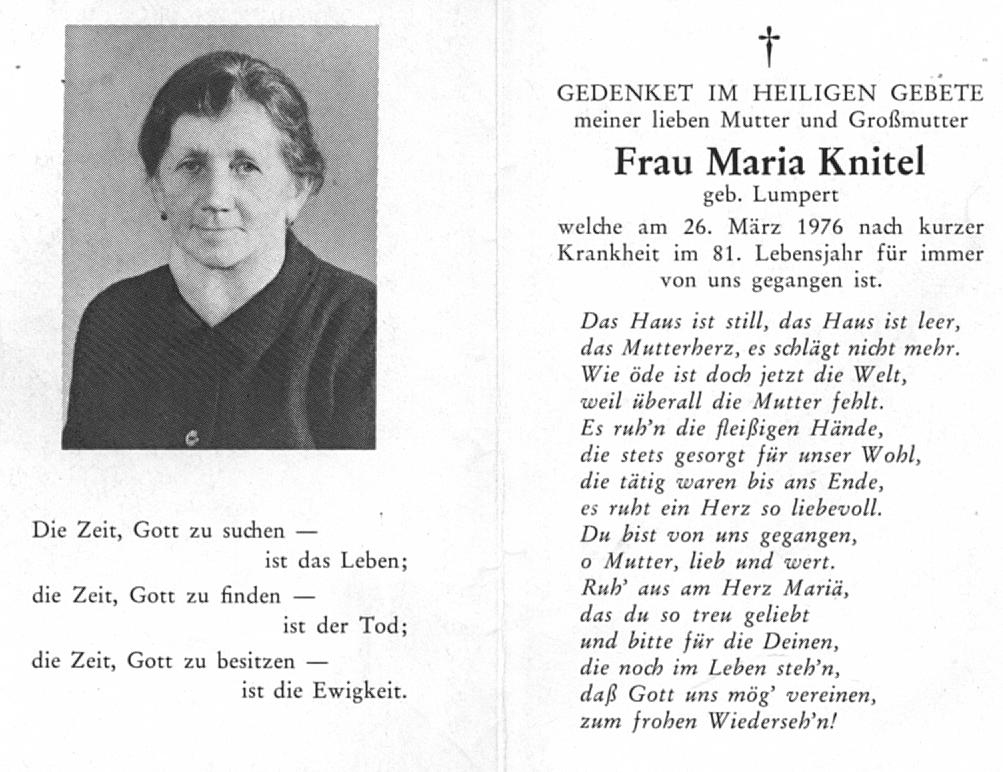 Die Zeit, Gott zu suchen —
ist das Leben;
die Zeit, Gott zu finden —
ist der Tod;
die Zeit, Gott zu besitzen —
ist die Ewigkeit.

†

GEDENKET IM HEILIGEN GEBETE
meiner lieben Mutter und Großmutter

Frau Maria Knitel
geb. Lumpert

welche am 26. März 1976 nach kurzer Krankheit im 81. Lebensjahr für immer von uns gegangen ist.

Das Haus ist still, das Haus ist leer,
das Mutterherz, es schlägt nicht mehr.
Wie öde ist doch jetzt die Welt,
weil überall die Mutter fehlt.
Es ruh'n die fleißigen Hände,
die stets gesorgt für unser Wohl,
die tätig waren bis ans Ende,
es ruht ein Herz so liebevoll.
Du bist von uns gegangen,
o Mutter, lieb und wert.
Ruh' aus am Herz Mariä,
das du so treu geliebt
und bitte für die Deinen,
die noch im Leben steh'n,
daß Gott uns mög' vereinen,
zum frohen Wiederseh'n!